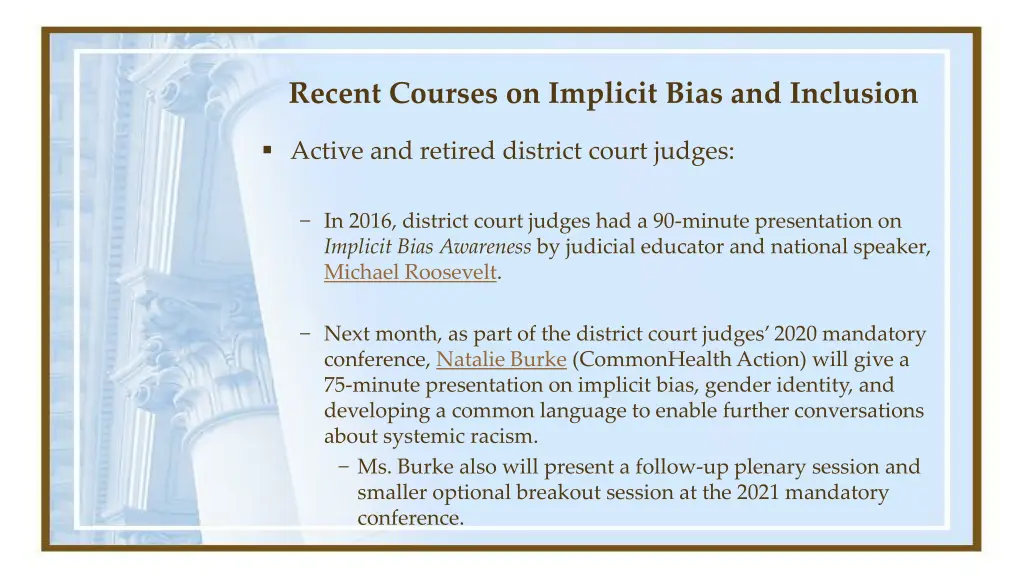 Recent Courses on Implicit Bias and Inclusion

▪ Active and retired district court judges:

− In 2016, district court judges had a 90-minute presentation on Implicit Bias Awareness by judicial educator and national speaker, Michael Roosevelt.

− Next month, as part of the district court judges' 2020 mandatory conference, Natalie Burke (CommonHealth Action) will give a 75-minute presentation on implicit bias, gender identity, and developing a common language to enable further conversations about systemic racism.

− Ms. Burke also will present a follow-up plenary session and smaller optional breakout session at the 2021 mandatory conference.